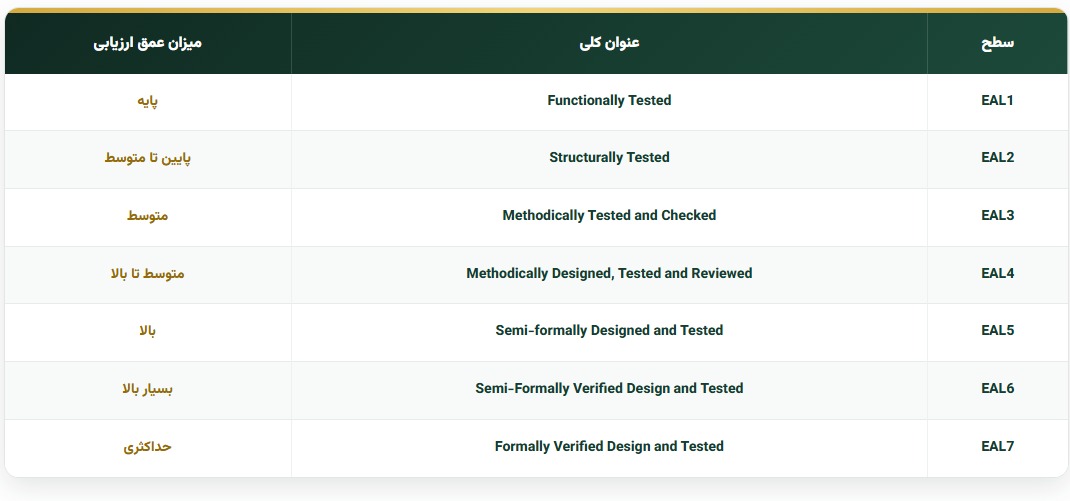 | سطح | عنوان کلی | میزان عمق ارزیابی |
|---|---|---|
| EAL1 | Functionally Tested | پایه |
| EAL2 | Structurally Tested | پایین تا متوسط |
| EAL3 | Methodically Tested and Checked | متوسط |
| EAL4 | Methodically Designed, Tested and Reviewed | متوسط تا بالا |
| EAL5 | Semi-formally Designed and Tested | بالا |
| EAL6 | Semi-Formally Verified Design and Tested | بسیار بالا |
| EAL7 | Formally Verified Design and Tested | حداکثری |